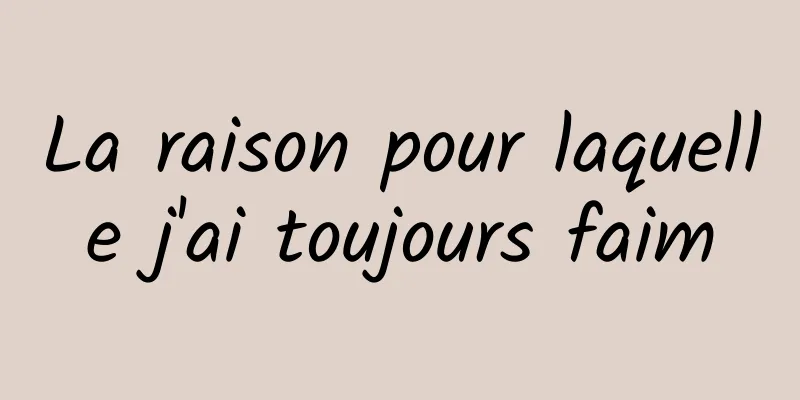 La raison pour laquelle j'ai toujours faim